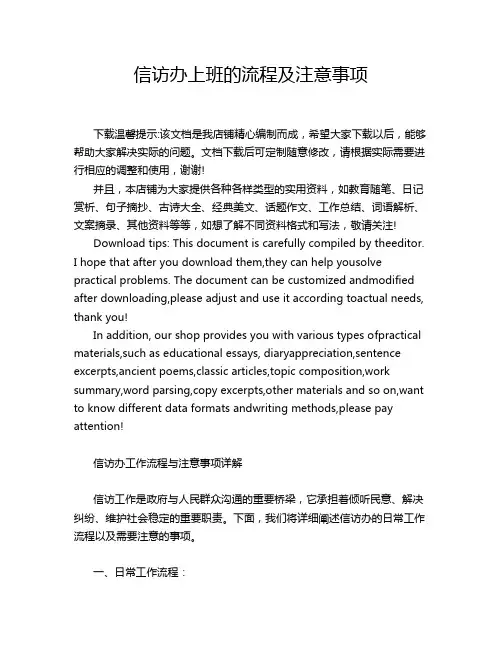 信访办上班的流程及注意事项

下载温馨提示:该文档是我店铺精心编制而成，希望大家下载以后，能够帮助大家解决实际的问题。文档下载后可定制随意修改，请根据实际需要进行相应的调整和使用，谢谢!

并且，本店铺为大家提供各种各样类型的实用资料，如教育随笔、日记赏析、句子摘抄、古诗大全、经典美文、话题作文、工作总结、词语解析、文案摘录、其他资料等等，如想了解不同资料格式和写法，敬请关注!

Download tips: This document is carefully compiled by theeditor. I hope that after you download them,they can help yousolve practical problems. The document can be customized andmodified after downloading,please adjust and use it according toactual needs, thank you!

In addition, our shop provides you with various types ofpractical materials,such as educational essays, diaryappreciation,sentence excerpts,ancient poems,classic articles,topic composition,work summary,word parsing,copy excerpts,other materials and so on,want to know different data formats andwriting methods,please pay attention!

信访办工作流程与注意事项详解

信访工作是政府与人民群众沟通的重要桥梁，它承担着倾听民意、解决纠纷、维护社会稳定的重要职责。下面，我们将详细阐述信访办的日常工作流程以及需要注意的事项。

一、日常工作流程：